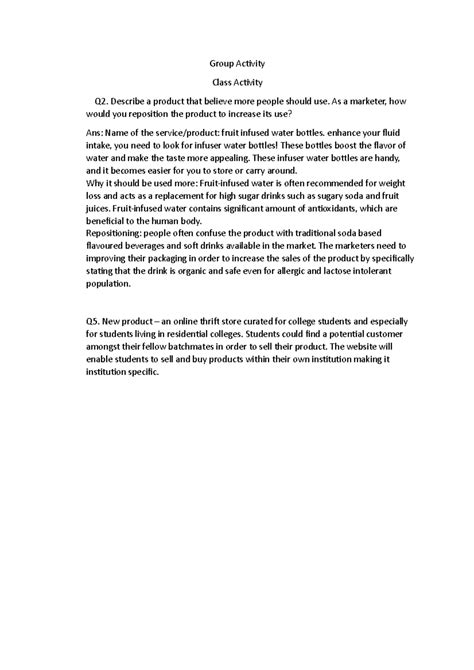 Group Activity

Class Activity

Q2. Describe a product that believe more people should use. As a marketer, how would you reposition the product to increase its use?

Ans: Name of the service/product: fruit infused water bottles. enhance your fluid intake, you need to look for infuser water bottles! These bottles boost the flavor of water and make the taste more appealing. These infuser water bottles are handy, and it becomes easier for you to store or carry around.
Why it should be used more: Fruit-infused water is often recommended for weight loss and acts as a replacement for high sugar drinks such as sugary soda and fruit juices. Fruit-infused water contains significant amount of antioxidants, which are beneficial to the human body.
Repositioning: people often confuse the product with traditional soda based flavoured beverages and soft drinks available in the market. The marketers need to improving their packaging in order to increase the sales of the product by specifically stating that the drink is organic and safe even for allergic and lactose intolerant population.

Q5. New product – an online thrift store curated for college students and especially for students living in residential colleges. Students could find a potential customer amongst their fellow batchmates in order to sell their product. The website will enable students to sell and buy products within their own institution making it institution specific.